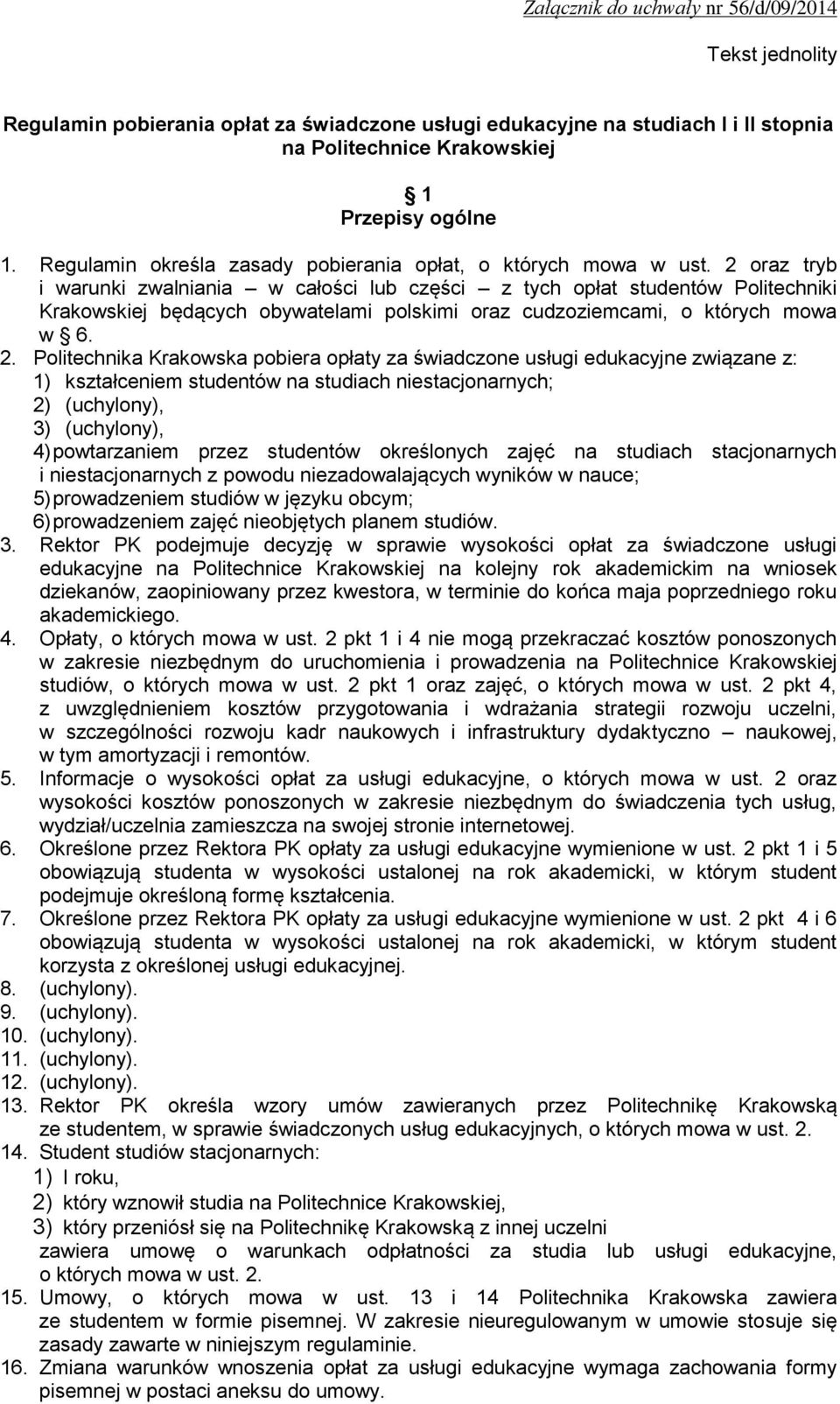 Załącznik do uchwały nr 56/d/09/2014

Tekst jednolity

Regulamin pobierania opłat za świadczone usługi edukacyjne na studiach I i II stopnia na Politechnice Krakowskiej

§ 1
Przepisy ogólne

1. Regulamin określa zasady pobierania opłat, o których mowa w ust. 2 oraz tryb i warunki zwalniania – w całości lub części – z tych opłat studentów Politechniki Krakowskiej będących obywatelami polskimi oraz cudzoziemcami, o których mowa w § 6.
2. Politechnika Krakowska pobiera opłaty za świadczone usługi edukacyjne związane z:
1) kształceniem studentów na studiach niestacjonarnych;
2) (uchylony),
3) (uchylony),
4) powtarzaniem przez studentów określonych zajęć na studiach stacjonarnych i niestacjonarnych z powodu niezadowalających wyników w nauce;
5) prowadzeniem studiów w języku obcym;
6) prowadzeniem zajęć nieobjętych planem studiów.
3. Rektor PK podejmuje decyzję w sprawie wysokości opłat za świadczone usługi edukacyjne na Politechnice Krakowskiej na kolejny rok akademickim na wniosek dziekanów, zaopiniowany przez kwestora, w terminie do końca maja poprzedniego roku akademickiego.
4. Opłaty, o których mowa w ust. 2 pkt 1 i 4 nie mogą przekraczać kosztów ponoszonych w zakresie niezbędnym do uruchomienia i prowadzenia na Politechnice Krakowskiej studiów, o których mowa w ust. 2 pkt 1 oraz zajęć, o których mowa w ust. 2 pkt 4, z uwzględnieniem kosztów przygotowania i wdrażania strategii rozwoju uczelni, w szczególności rozwoju kadr naukowych i infrastruktury dydaktyczno – naukowej, w tym amortyzacji i remontów.
5. Informacje o wysokości opłat za usługi edukacyjne, o których mowa w ust. 2 oraz wysokości kosztów ponoszonych w zakresie niezbędnym do świadczenia tych usług, wydział/uczelnia zamieszcza na swojej stronie internetowej.
6. Określone przez Rektora PK opłaty za usługi edukacyjne wymienione w ust. 2 pkt 1 i 5 obowiązują studenta w wysokości ustalonej na rok akademicki, w którym student podejmuje określoną formę kształcenia.
7. Określone przez Rektora PK opłaty za usługi edukacyjne wymienione w ust. 2 pkt 4 i 6 obowiązują studenta w wysokości ustalonej na rok akademicki, w którym student korzysta z określonej usługi edukacyjnej.
8. (uchylony).
9. (uchylony).
10. (uchylony).
11. (uchylony).
12. (uchylony).
13. Rektor PK określa wzory umów zawieranych przez Politechnikę Krakowską ze studentem, w sprawie świadczonych usług edukacyjnych, o których mowa w ust. 2.
14. Student studiów stacjonarnych:
1) I roku,
2) który wznowił studia na Politechnice Krakowskiej,
3) który przeniósł się na Politechnikę Krakowską z innej uczelni
zawiera umowę o warunkach odpłatności za studia lub usługi edukacyjne, o których mowa w ust. 2.
15. Umowy, o których mowa w ust. 13 i 14 Politechnika Krakowska zawiera ze studentem w formie pisemnej. W zakresie nieuregulowanym w umowie stosuje się zasady zawarte w niniejszym regulaminie.
16. Zmiana warunków wnoszenia opłat za usługi edukacyjne wymaga zachowania formy pisemnej w postaci aneksu do umowy.